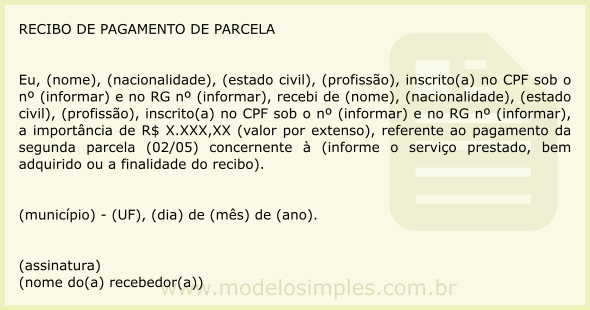 RECIBO DE PAGAMENTO DE PARCELA

Eu, (nome), (nacionalidade), (estado civil), (profissão), inscrito(a) no CPF sob o nº (informar) e no RG nº (informar), recebi de (nome), (nacionalidade), (estado civil), (profissão), inscrito(a) no CPF sob o nº (informar) e no RG nº (informar), a importância de R$ X.XXX,XX (valor por extenso), referente ao pagamento da segunda parcela (02/05) concernente à (informe o serviço prestado, bem adquirido ou a finalidade do recibo).

(município) - (UF), (dia) de (mês) de (ano).

(assinatura)
(nome do(a) recebedor(a))

www.modelosimples.com.br